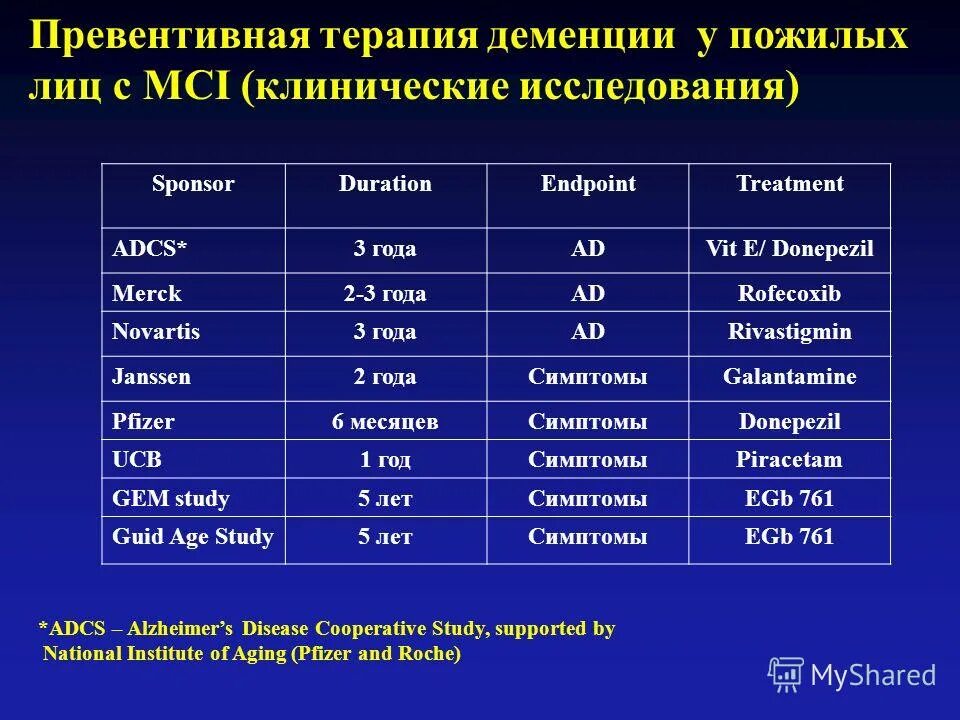 Превентивная терапия деменции у пожилых лиц с MCI (клинические исследования)

| Sponsor | Duration | Endpoint | Treatment |
|---|---|---|---|
| ADCS* | 3 года | AD | Vit E/ Donepezil |
| Merck | 2-3 года | AD | Rofecoxib |
| Novartis | 3 года | AD | Rivastigmin |
| Janssen | 2 года | Симптомы | Galantamine |
| Pfizer | 6 месяцев | Симптомы | Donepezil |
| UCB | 1 год | Симптомы | Piracetam |
| GEM study | 5 лет | Симптомы | EGb 761 |
| Guid Age Study | 5 лет | Симптомы | EGb 761 |

*ADCS – Alzheimer's Disease Cooperative Study, supported by National Institute of Aging (Pfizer and Roche)

MyShared